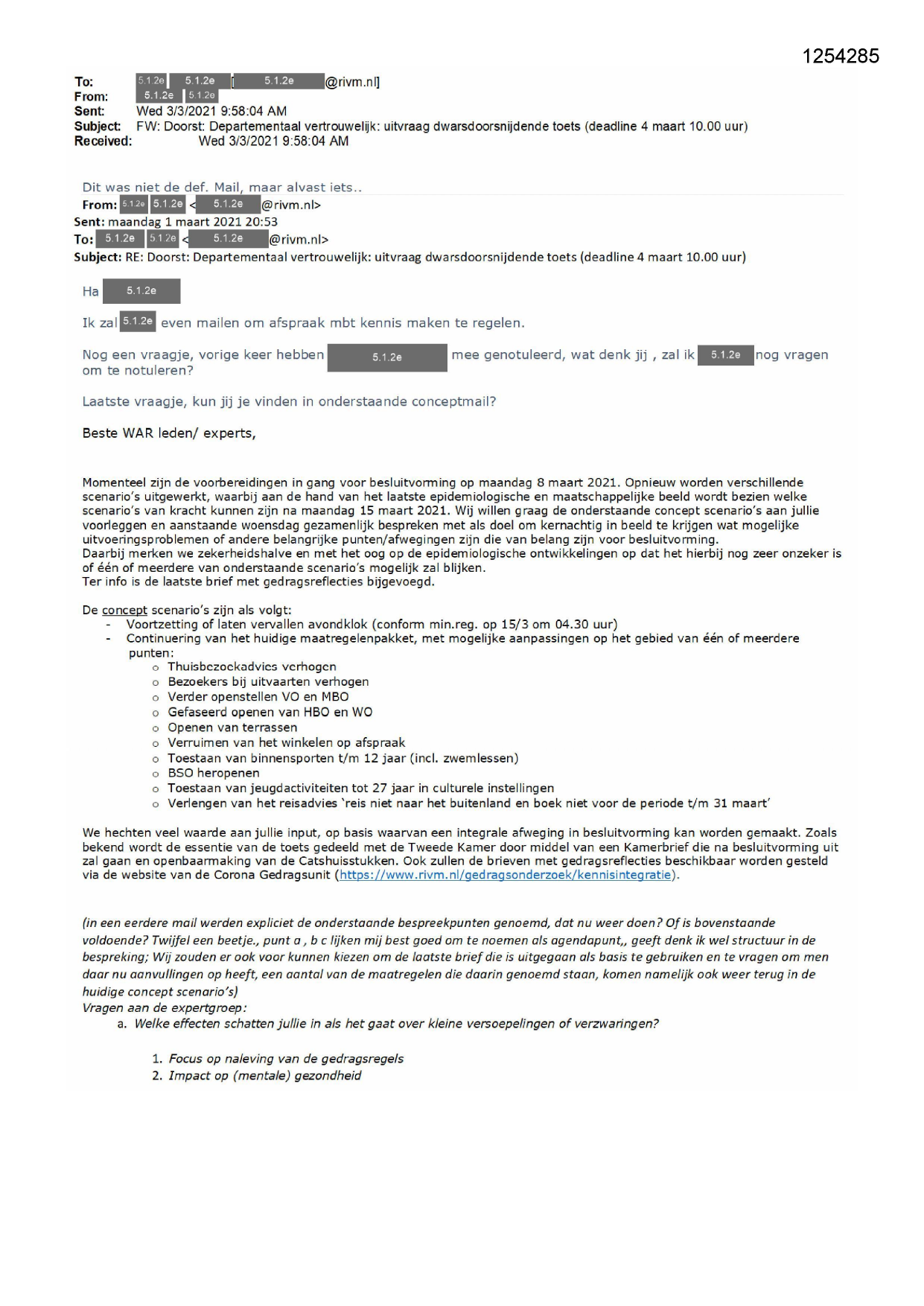 1254285

To: 5.1.2e 5.1.2e [ 5.1.2e @rivm.nl]
From: 5.1.2e 5.1.2e
Sent: Wed 3/3/2021 9:58:04 AM
Subject: FW: Doorst: Departementaal vertrouwelijk: uitvraag dwarsdoorsnijdende toets (deadline 4 maart 10.00 uur)
Received: Wed 3/3/2021 9:58:04 AM

Dit was niet de def. Mail, maar alvast iets..
From: 5.1.2e 5.1.2e < 5.1.2e @rivm.nl>
Sent: maandag 1 maart 2021 20:53
To: 5.1.2e 5.1.2e < 5.1.2e @rivm.nl>
Subject: RE: Doorst: Departementaal vertrouwelijk: uitvraag dwarsdoorsnijdende toets (deadline 4 maart 10.00 uur)

Ha 5.1.2e

Ik zal 5.1.2e even mailen om afspraak mbt kennis maken te regelen.

Nog een vraagje, vorige keer hebben 5.1.2e mee genotuleerd, wat denk jij , zal ik 5.1.2e nog vragen om te notuleren?

Laatste vraagje, kun jij je vinden in onderstaande conceptmail?

Beste WAR leden/ experts,

Momenteel zijn de voorbereidingen in gang voor besluitvorming op maandag 8 maart 2021. Opnieuw worden verschillende scenario's uitgewerkt, waarbij aan de hand van het laatste epidemiologische en maatschappelijke beeld wordt bezien welke scenario's van kracht kunnen zijn na maandag 15 maart 2021. Wij willen graag de onderstaande concept scenario's aan jullie voorleggen en aanstaande woensdag gezamenlijk bespreken met als doel om kernachtig in beeld te krijgen wat mogelijke uitvoeringsproblemen of andere belangrijke punten/afwegingen zijn die van belang zijn voor besluitvorming.
Daarbij merken we zekerheidshalve en met het oog op de epidemiologische ontwikkelingen op dat het hierbij nog zeer onzeker is of één of meerdere van onderstaande scenario's mogelijk zal blijken.
Ter info is de laatste brief met gedragsreflecties bijgevoegd.

De concept scenario's zijn als volgt:
- Voortzetting of laten vervallen avondklok (conform min.reg. op 15/3 om 04.30 uur)
- Continuering van het huidige maatregelenpakket, met mogelijke aanpassingen op het gebied van één of meerdere punten:
  o Thuisbezoekadvies verhogen
  o Bezoekers bij uitvaarten verhogen
  o Verder openstellen VO en MBO
  o Gefaseerd openen van HBO en WO
  o Openen van terrassen
  o Verruimen van het winkelen op afspraak
  o Toestaan van binnensporten t/m 12 jaar (incl. zwemlessen)
  o BSO heropenen
  o Toestaan van jeugdactiviteiten tot 27 jaar in culturele instellingen
  o Verlengen van het reisadvies 'reis niet naar het buitenland en boek niet voor de periode t/m 31 maart'

We hechten veel waarde aan jullie input, op basis waarvan een integrale afweging in besluitvorming kan worden gemaakt. Zoals bekend wordt de essentie van de toets gedeeld met de Tweede Kamer door middel van een Kamerbrief die na besluitvorming uit zal gaan en openbaarmaking van de Catshuisstukken. Ook zullen de brieven met gedragsreflecties beschikbaar worden gesteld via de website van de Corona Gedragsunit (https://www.rivm.nl/gedragsonderzoek/kennisintegratie).

(in een eerdere mail werden expliciet de onderstaande bespreekpunten genoemd, dat nu weer doen? Of is bovenstaande voldoende? Twijfel een beetje., punt a , b c lijken mij best goed om te noemen als agendapunt,, geeft denk ik wel structuur in de bespreking; Wij zouden er ook voor kunnen kiezen om de laatste brief die is uitgegaan als basis te gebruiken en te vragen om men daar nu aanvullingen op heeft, een aantal van de maatregelen die daarin genoemd staan, komen namelijk ook weer terug in de huidige concept scenario's)
Vragen aan de expertgroep:
a. Welke effecten schatten jullie in als het gaat over kleine versoepelingen of verzwaringen?

1. Focus op naleving van de gedragsregels
2. Impact op (mentale) gezondheid